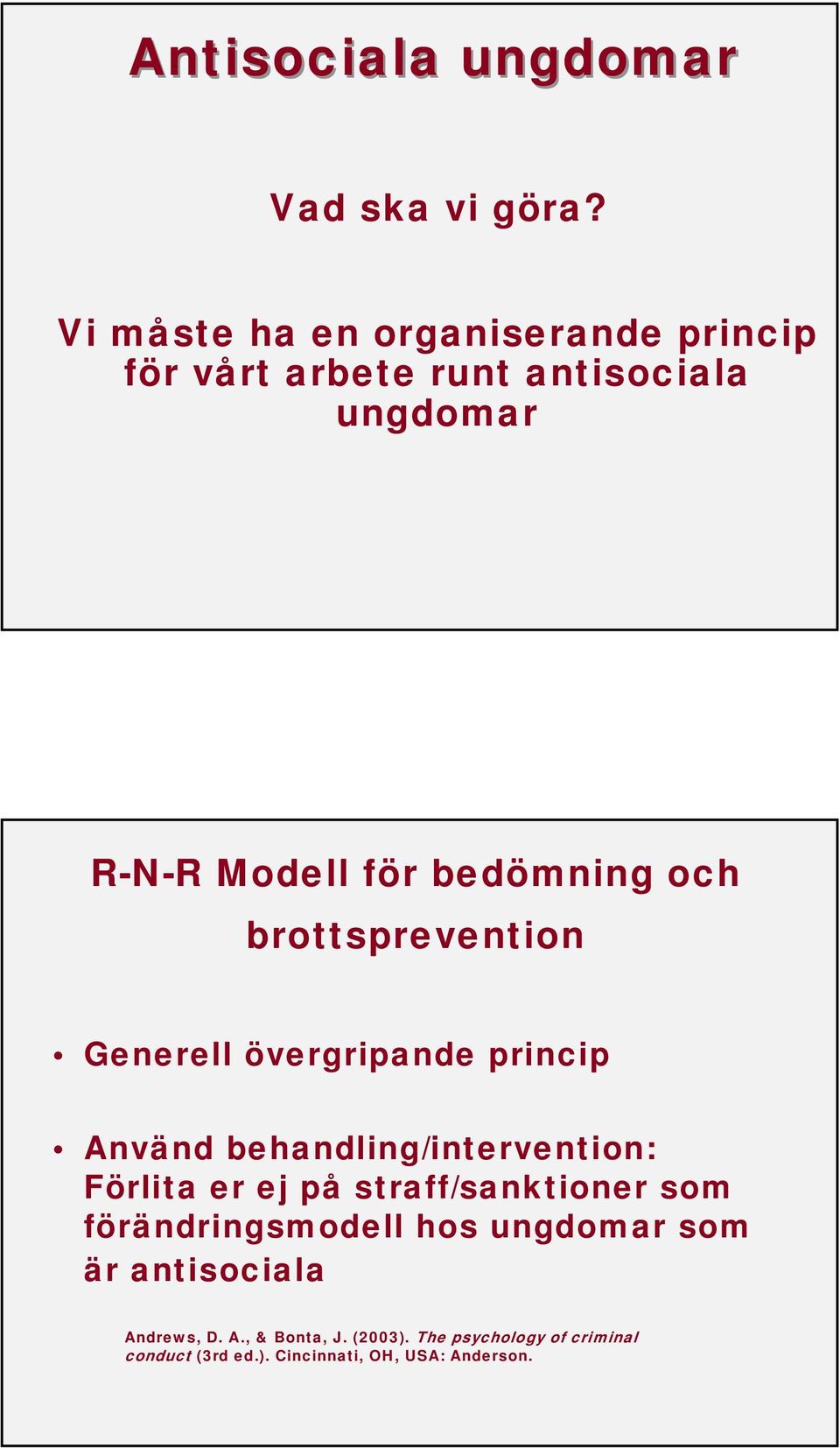 Antisociala ungdomar

Vad ska vi göra?

Vi måste ha en organiserande princip för vårt arbete runt antisociala ungdomar

R-N-R Modell för bedömning och brottsprevention

• Generell övergripande princip

• Använd behandling/intervention: Förlita er ej på straff/sanktioner som förändringsmodell hos ungdomar som är antisociala

Andrews, D. A., & Bonta, J. (2003). The psychology of criminal conduct (3rd ed.). Cincinnati, OH, USA: Anderson.